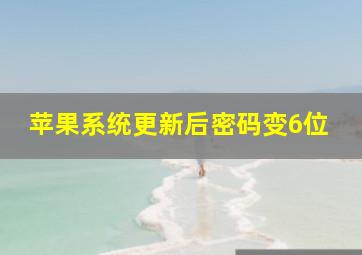 苹果系统更新后密码变6位